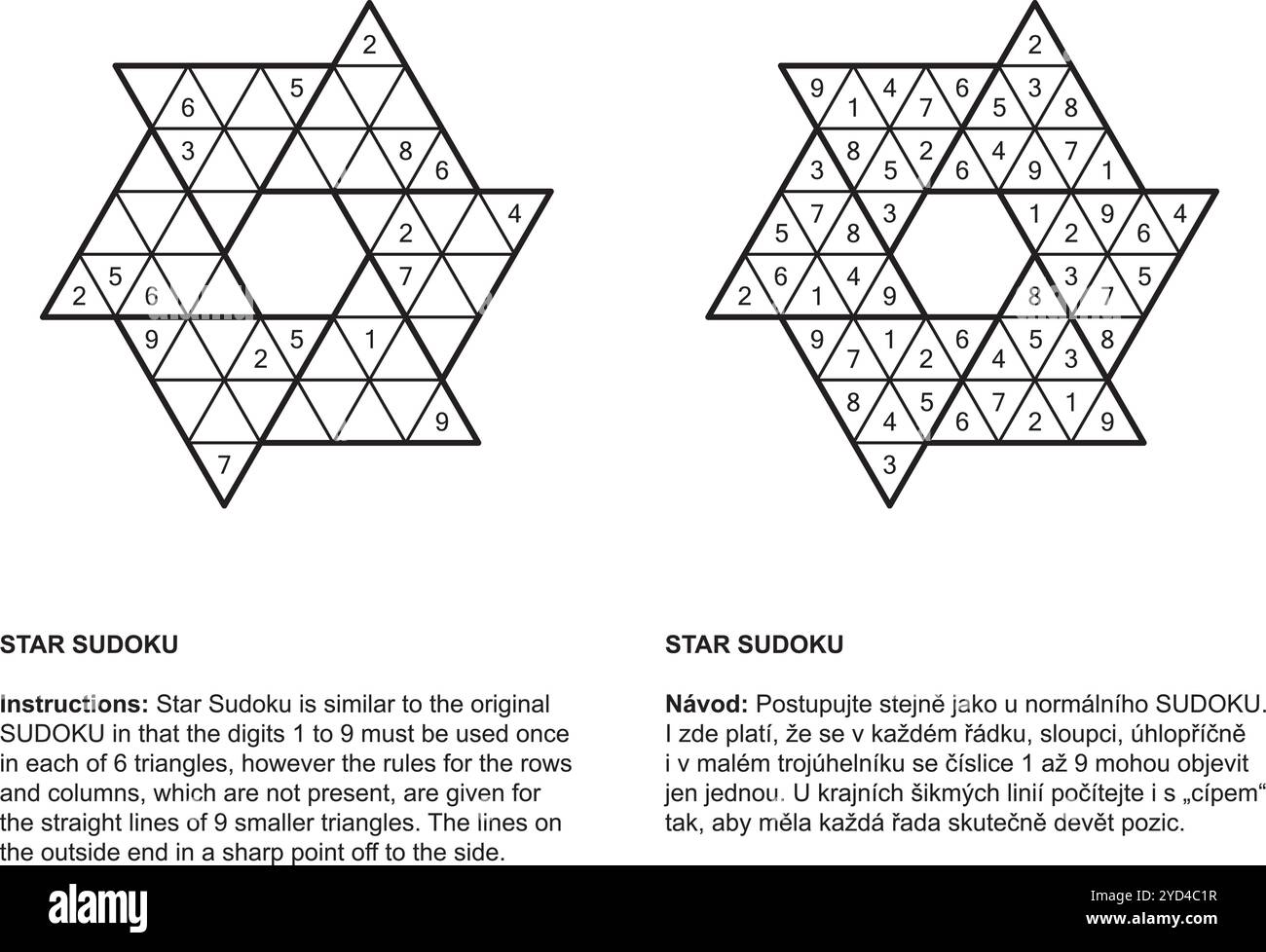 2
6 5
3 8 6
2 4
2 5 6 7
9 2 5 1
9
7

2
9 1 4 7 6 5 3 8
3 8 5 2 6 4 9 7 1
5 7 8 3 1 2 9 6 4
2 6 1 4 9 8 3 7 5
9 7 1 2 6 4 5 3 8
8 4 5 6 7 2 1 9
3

STAR SUDOKU

Instructions: Star Sudoku is similar to the original SUDOKU in that the digits 1 to 9 must be used once in each of 6 triangles, however the rules for the rows and columns, which are not present, are given for the straight lines of 9 smaller triangles. The lines on the outside end in a sharp point off to the side.

STAR SUDOKU

Návod: Postupujte stejně jako u normálního SUDOKU. I zde platí, že se v každém řádku, sloupci, úhlopříčně i v malém trojúhelníku se číslice 1 až 9 mohou objevit jen jednou. U krajních šikmých linií počítejte i s „cípem“ tak, aby měla každá řada skutečně devět pozic.

alamy

Image ID: 2YD4C1R
www.alamy.com